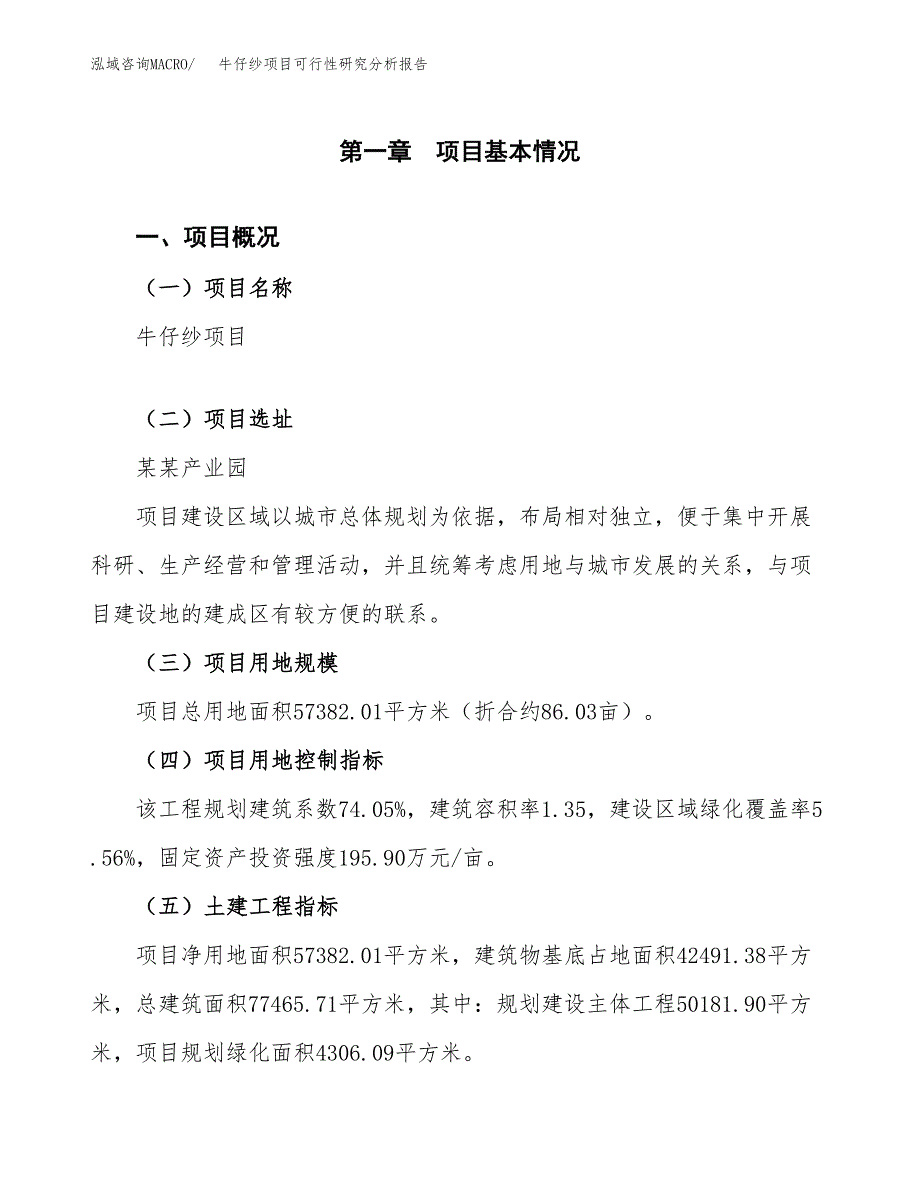 泓域咨询MACRO/　牛仔纱项目可行性研究分析报告

第一章　项目基本情况

一、项目概况

（一）项目名称

牛仔纱项目

（二）项目选址

某某产业园

项目建设区域以城市总体规划为依据，布局相对独立，便于集中开展科研、生产经营和管理活动，并且统筹考虑用地与城市发展的关系，与项目建设地的建成区有较方便的联系。

（三）项目用地规模

项目总用地面积57382.01平方米（折合约86.03亩）。

（四）项目用地控制指标

该工程规划建筑系数74.05%，建筑容积率1.35，建设区域绿化覆盖率5.56%，固定资产投资强度195.90万元/亩。

（五）土建工程指标

项目净用地面积57382.01平方米，建筑物基底占地面积42491.38平方米，总建筑面积77465.71平方米，其中：规划建设主体工程50181.90平方米，项目规划绿化面积4306.09平方米。